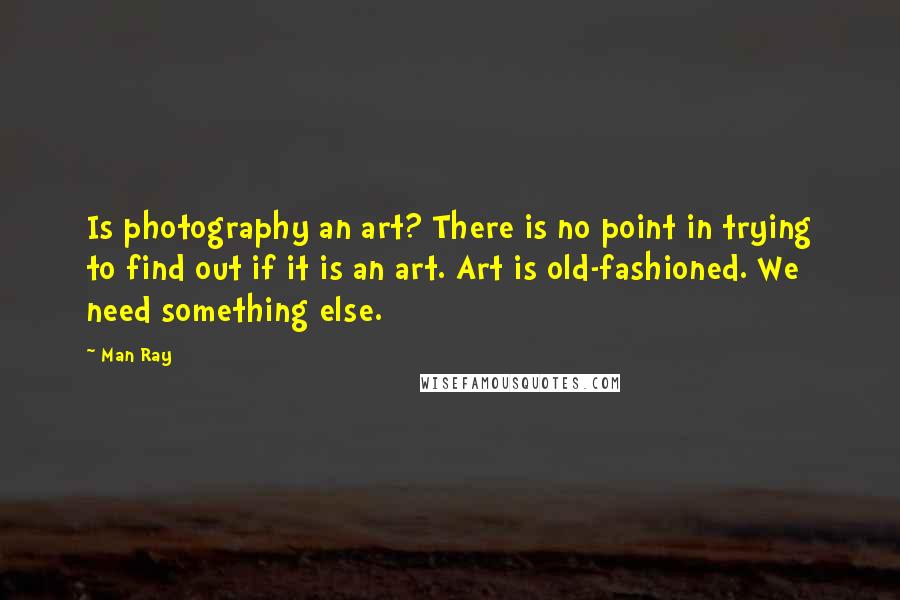 Is photography an art? There is no point in trying to find out if it is an art. Art is old-fashioned. We need something else.

~ Man Ray

WISEFAMOUSQUOTES.COM